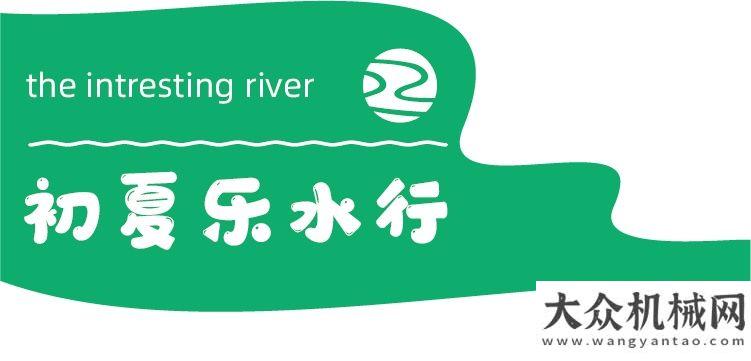 the intresting river

初夏乐水行

大众机械网
www.wangyantao.com